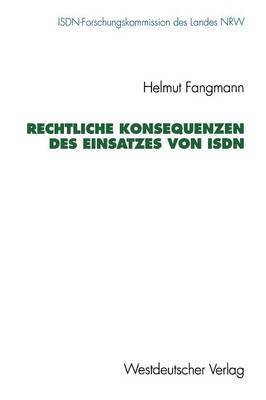 ISDN-Forschungskommission des Landes NRW

Helmut Fangmann

RECHTLICHE KONSEQUENZEN DES EINSATZES VON ISDN

Westdeutscher Verlag